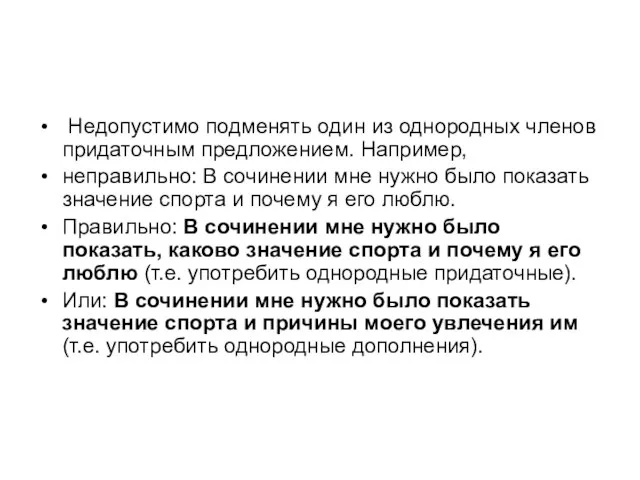 • Недопустимо подменять один из однородных членов придаточным предложением. Например,

• неправильно: В сочинении мне нужно было показать значение спорта и почему я его люблю.

• Правильно: В сочинении мне нужно было показать, каково значение спорта и почему я его люблю (т.е. употребить однородные придаточные).

• Или: В сочинении мне нужно было показать значение спорта и причины моего увлечения им (т.е. употребить однородные дополнения).